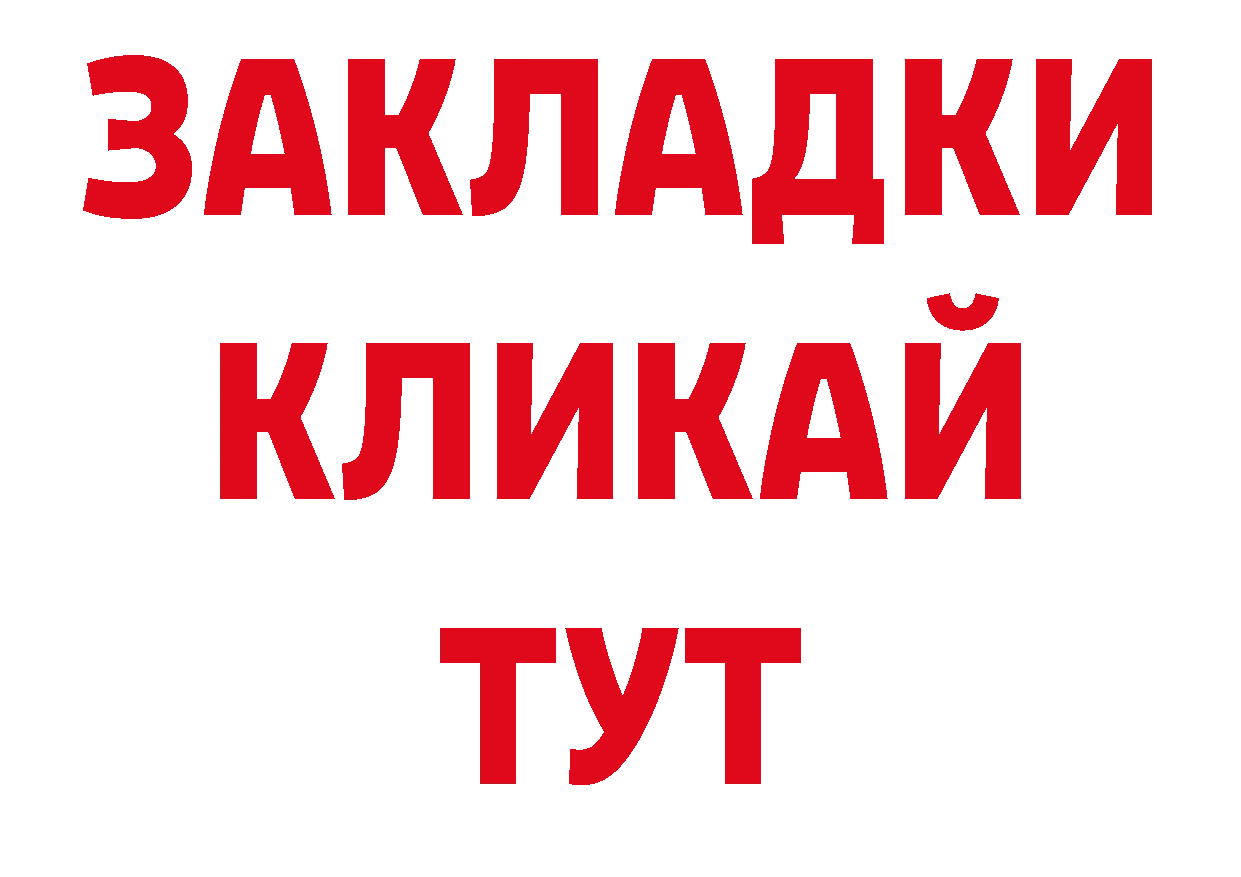 ЗАКЛАДКИ
КЛИКАЙ
ТУТ